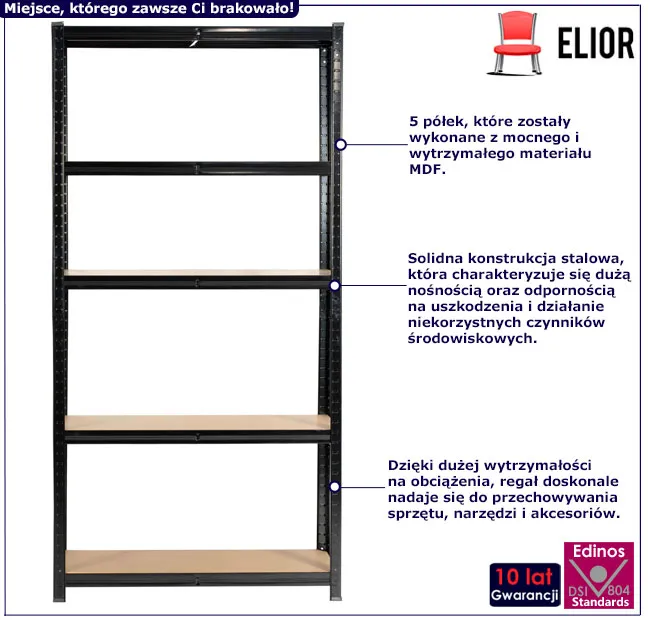 Miejsce, którego zawsze Ci brakowało!

ELIOR

5 półek, które zostały wykonane z mocnego i wytrzymałego materiału MDF.

Solidna konstrukcja stalowa, która charakteryzuje się dużą nośnością oraz odpornością na uszkodzenia i działanie niekorzystnych czynników środowiskowych.

Dzięki dużej wytrzymałości na obciążenia, regał doskonale nadaje się do przechowywania sprzętu, narzędzi i akcesoriów.

10 lat Gwarancji

Edinos DSI 804 Standards